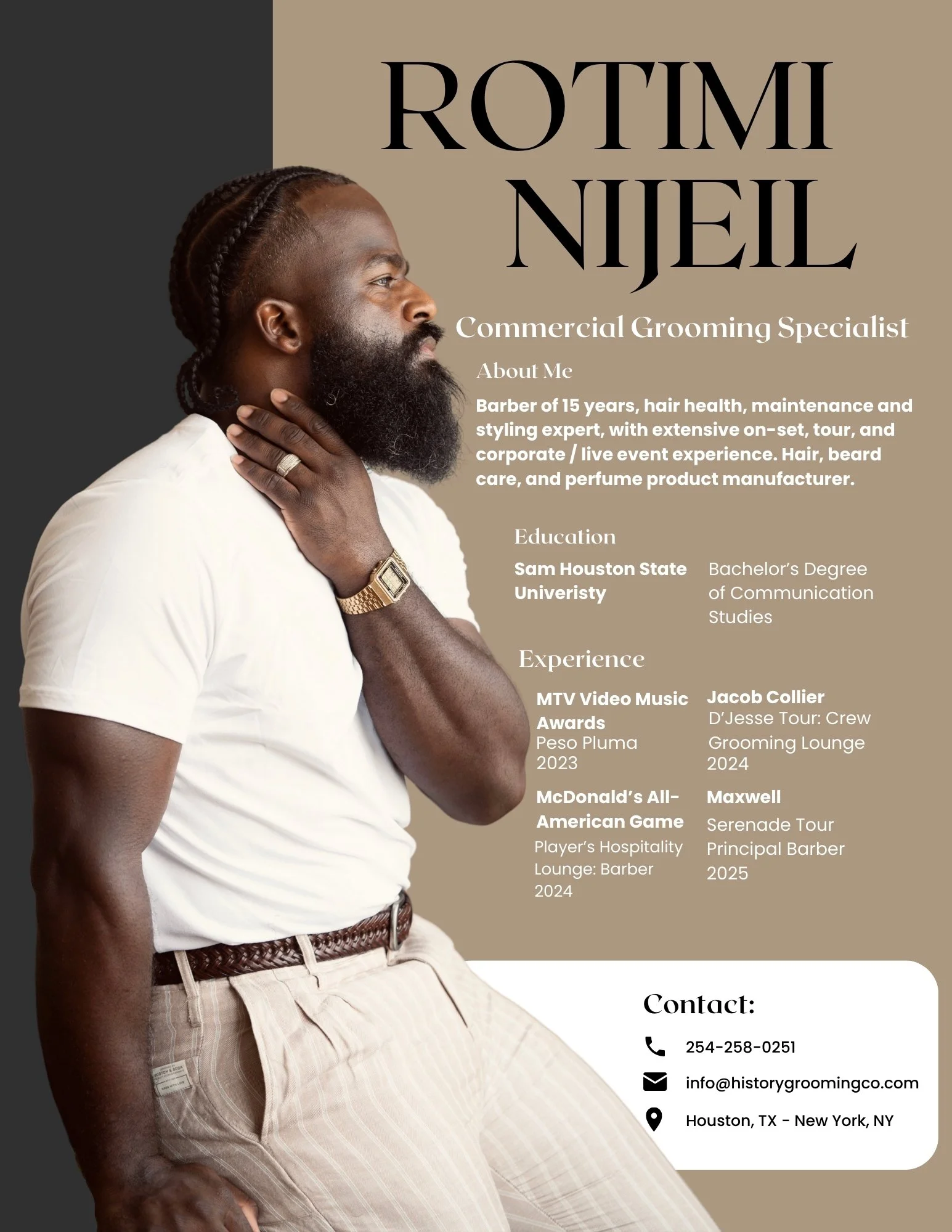 ROTIMI
NIJEIL

Commercial Grooming Specialist

About Me

Barber of 15 years, hair health, maintenance and styling expert, with extensive on-set, tour, and corporate / live event experience. Hair, beard care, and perfume product manufacturer.

Education

Sam Houston State Univeristy

Bachelor's Degree of Communication Studies

Experience

MTV Video Music Awards
Peso Pluma
2023

McDonald's All-American Game
Player's Hospitality Lounge: Barber
2024

Jacob Collier
D'Jesse Tour: Crew Grooming Lounge
2024

Maxwell
Serenade Tour
Principal Barber
2025

Contact:

254-258-0251

info@historygroomingco.com

Houston, TX - New York, NY